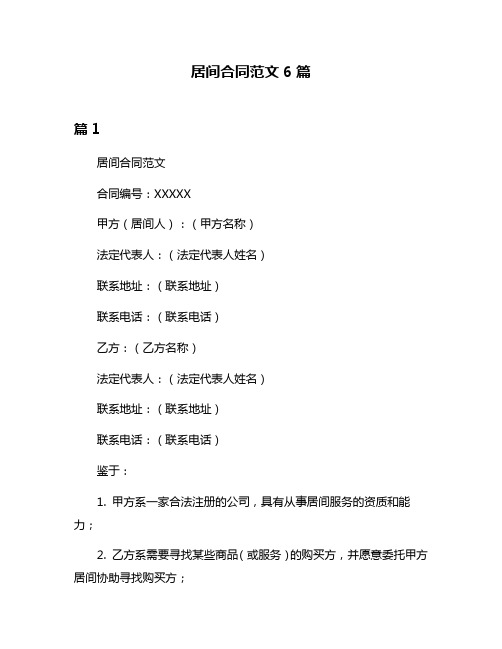 居间合同范文 6 篇

篇 1

居间合同范文

合同编号：XXXXX

甲方（居间人）：（甲方名称）

法定代表人：（法定代表人姓名）

联系地址：（联系地址）

联系电话：（联系电话）

乙方：（乙方名称）

法定代表人：（法定代表人姓名）

联系地址：（联系地址）

联系电话：（联系电话）

鉴于：

1. 甲方系一家合法注册的公司，具有从事居间服务的资质和能力；

2. 乙方系需要寻找某些商品（或服务）的购买方，并愿意委托甲方居间协助寻找购买方；